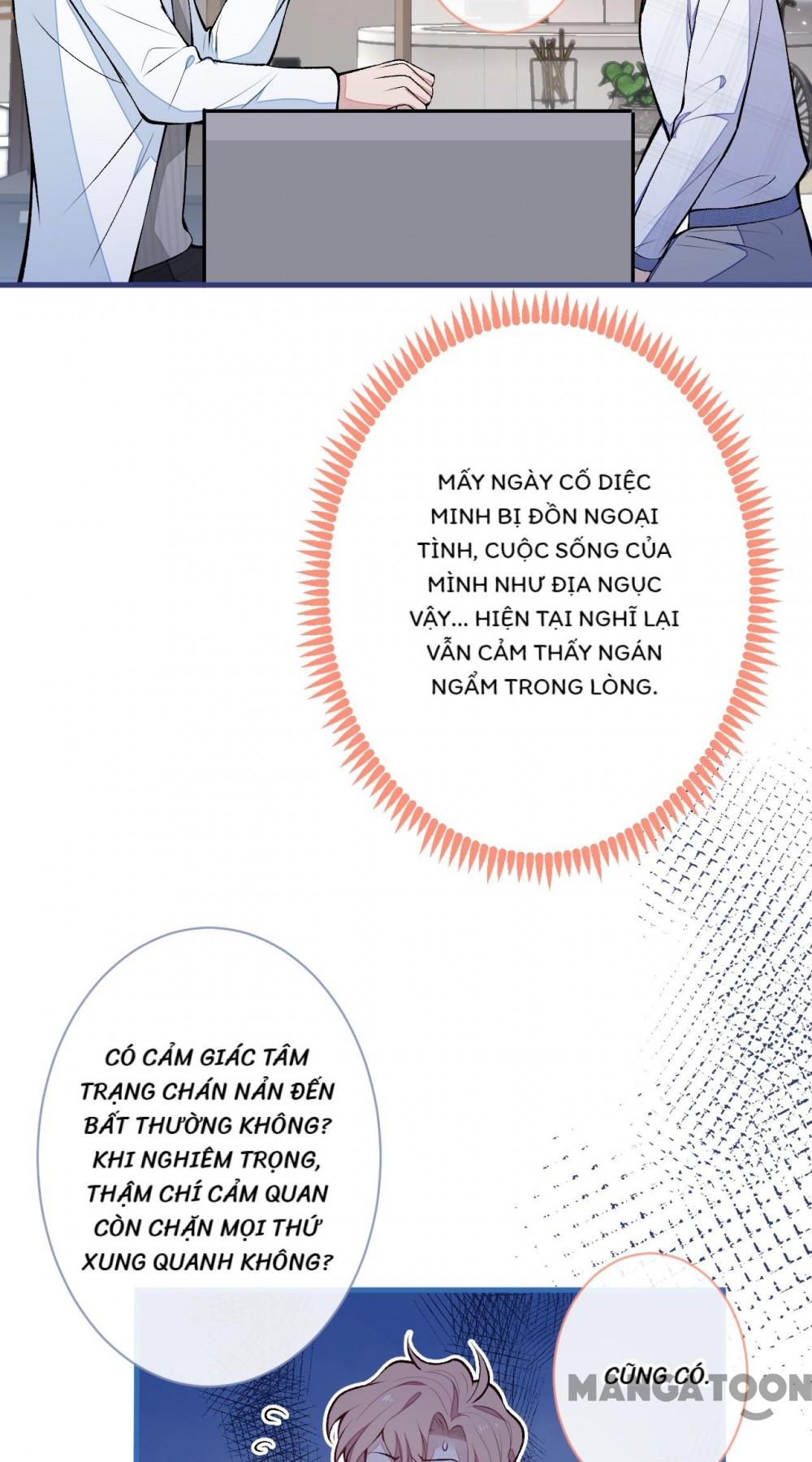 MẤY NGÀY CỐ DIỆC MINH BỊ ĐỒN NGOẠI TÌNH, CUỘC SỐNG CỦA MÌNH NHƯ ĐỊA NGỤC VẬY... HIỆN TẠI NGHĨ LẠI VẪN CẢM THẤY NGÁN NGẨM TRONG LÒNG.

CÓ CẢM GIÁC TÂM TRẠNG CHÁN NẢN ĐẾN BẤT THƯỜNG KHÔNG? KHI NGHIÊM TRỌNG, THẬM CHÍ CẢM QUAN CÒN CHẶN MỌI THỨ XUNG QUANH KHÔNG?

CŨNG CÓ.

MANGATOON